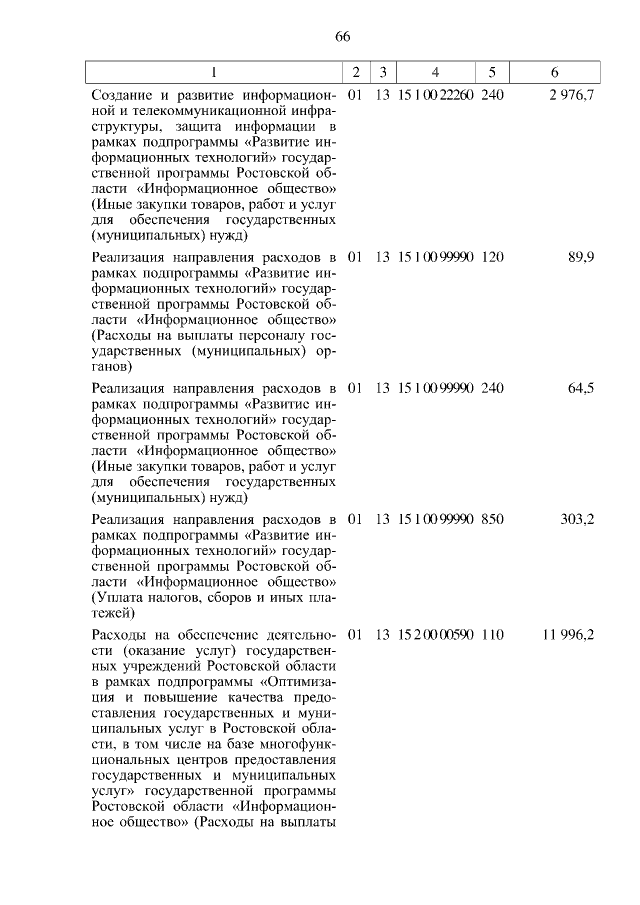 66

| 1 | 2 | 3 | 4 | 5 | 6 |
|---|---|---|---|---|---|
| Создание и развитие информационной и телекоммуникационной инфраструктуры, защита информации в рамках подпрограммы «Развитие информационных технологий» государственной программы Ростовской области «Информационное общество» (Иные закупки товаров, работ и услуг для обеспечения государственных (муниципальных) нужд) | 01 | 13 | 15 1 00 22260 | 240 | 2 976,7 |
| Реализация направления расходов в рамках подпрограммы «Развитие информационных технологий» государственной программы Ростовской области «Информационное общество» (Расходы на выплаты персоналу государственных (муниципальных) органов) | 01 | 13 | 15 1 00 99990 | 120 | 89,9 |
| Реализация направления расходов в рамках подпрограммы «Развитие информационных технологий» государственной программы Ростовской области «Информационное общество» (Иные закупки товаров, работ и услуг для обеспечения государственных (муниципальных) нужд) | 01 | 13 | 15 1 00 99990 | 240 | 64,5 |
| Реализация направления расходов в рамках подпрограммы «Развитие информационных технологий» государственной программы Ростовской области «Информационное общество» (Уплата налогов, сборов и иных платежей) | 01 | 13 | 15 1 00 99990 | 850 | 303,2 |
| Расходы на обеспечение деятельности (оказание услуг) государственных учреждений Ростовской области в рамках подпрограммы «Оптимизация и повышение качества предоставления государственных и муниципальных услуг в Ростовской области, в том числе на базе многофункциональных центров предоставления государственных и муниципальных услуг» государственной программы Ростовской области «Информационное общество» (Расходы на выплаты | 01 | 13 | 15 2 00 00590 | 110 | 11 996,2 |